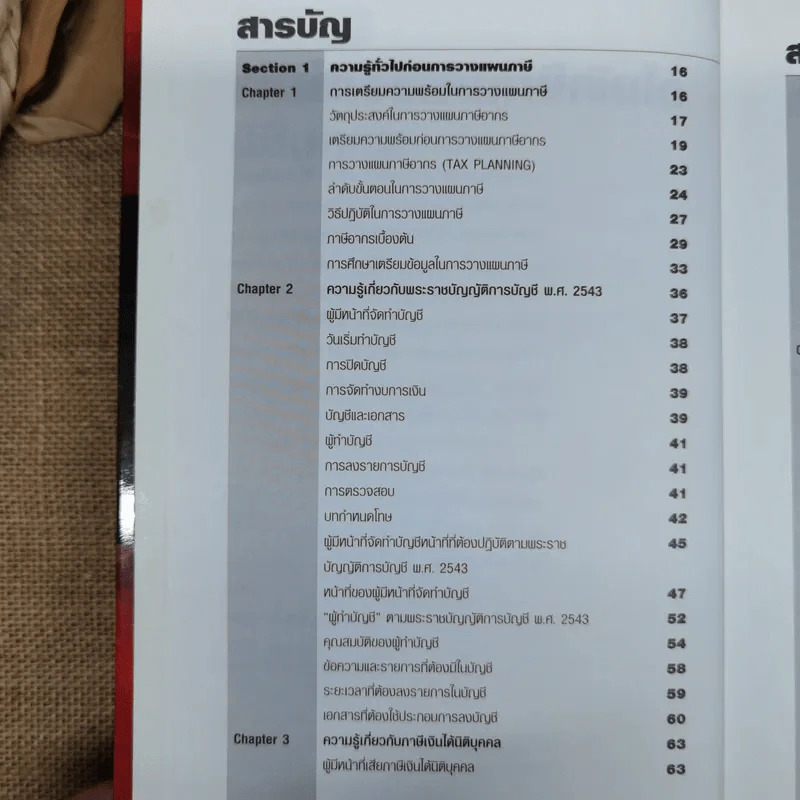 สารบัญ

| | | |
|---|---|---|
| Section 1 | ความรู้ทั่วไปก่อนการวางแผนภาษี | 16 |
| Chapter 1 | การเตรียมความพร้อมในการวางแผนภาษี | 16 |
| | วัตถุประสงค์ในการวางแผนภาษีอากร | 17 |
| | เตรียมความพร้อมก่อนการวางแผนภาษีอากร | 19 |
| | การวางแผนภาษีอากร (TAX PLANNING) | 23 |
| | ลำดับขั้นตอนในการวางแผนภาษี | 24 |
| | วิธีปฏิบัติในการวางแผนภาษี | 27 |
| | ภาษีอากรเบื้องต้น | 29 |
| | การศึกษาเตรียมข้อมูลในการวางแผนภาษี | 33 |
| Chapter 2 | ความรู้เกี่ยวกับพระราชบัญญัติการบัญชี พ.ศ. 2543 | 36 |
| | ผู้มีหน้าที่จัดทำบัญชี | 37 |
| | วันเริ่มทำบัญชี | 38 |
| | การปิดบัญชี | 38 |
| | การจัดทำงบการเงิน | 39 |
| | บัญชีและเอกสาร | 39 |
| | ผู้ทำบัญชี | 41 |
| | การลงรายการบัญชี | 41 |
| | การตรวจสอบ | 41 |
| | บทกำหนดโทษ | 42 |
| | ผู้มีหน้าที่จัดทำบัญชีหน้าที่ที่ต้องปฏิบัติตามพระราชบัญญัติการบัญชี พ.ศ. 2543 | 45 |
| | หน้าที่ของผู้มีหน้าที่จัดทำบัญชี | 47 |
| | "ผู้ทำบัญชี" ตามพระราชบัญญัติการบัญชี พ.ศ. 2543 | 52 |
| | คุณสมบัติของผู้ทำบัญชี | 54 |
| | ข้อความและรายการที่ต้องมีในบัญชี | 58 |
| | ระยะเวลาที่ต้องลงรายการในบัญชี | 59 |
| | เอกสารที่ต้องใช้ประกอบการลงบัญชี | 60 |
| Chapter 3 | ความรู้เกี่ยวกับภาษีเงินได้นิติบุคคล | 63 |
| | ผู้มีหน้าที่เสียภาษีเงินได้นิติบุคคล | 63 |